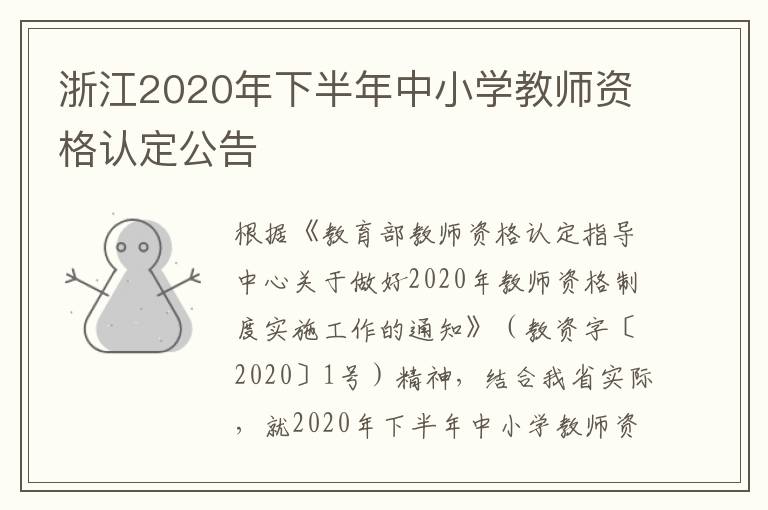 浙江2020年下半年中小学教师资格认定公告

根据《教育部教师资格认定指导中心关于做好2020年教师资格制度实施工作的通知》（教资字〔2020〕1号）精神，结合我省实际，就2020年下半年中小学教师资